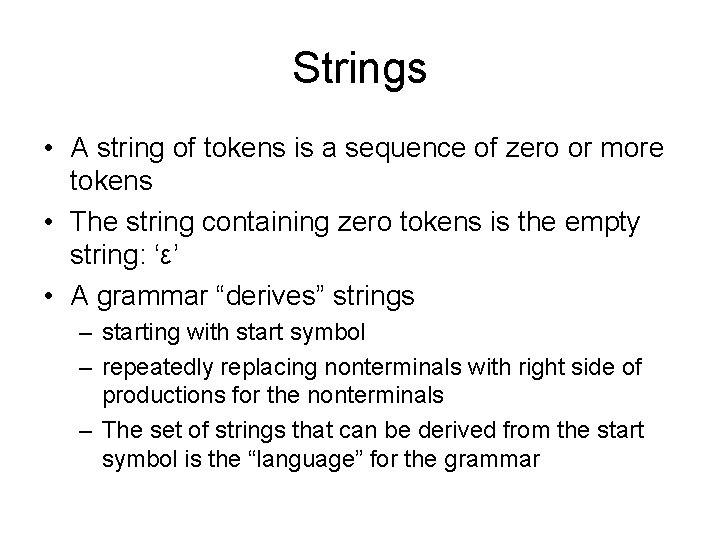 Strings

• A string of tokens is a sequence of zero or more tokens
• The string containing zero tokens is the empty string: ‘ε’
• A grammar “derives” strings
– starting with start symbol
– repeatedly replacing nonterminals with right side of productions for the nonterminals
– The set of strings that can be derived from the start symbol is the “language” for the grammar